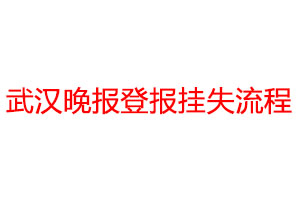 武汉晚报登报挂失流程